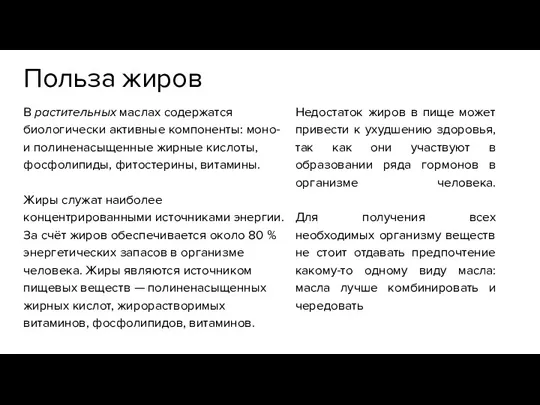 Польза жиров

В растительных маслах содержатся биологически активные компоненты: моно- и полиненасыщенные жирные кислоты, фосфолипиды, фитостерины, витамины.

Жиры служат наиболее концентрированными источниками энергии. За счёт жиров обеспечивается около 80 % энергетических запасов в организме человека. Жиры являются источником пищевых веществ — полиненасыщенных жирных кислот, жирорастворимых витаминов, фосфолипидов, витаминов.

Недостаток жиров в пище может привести к ухудшению здоровья, так как они участвуют в образовании ряда гормонов в организме человека.

Для получения всех необходимых организму веществ не стоит отдавать предпочтение какому-то одному виду масла: масла лучше комбинировать и чередовать